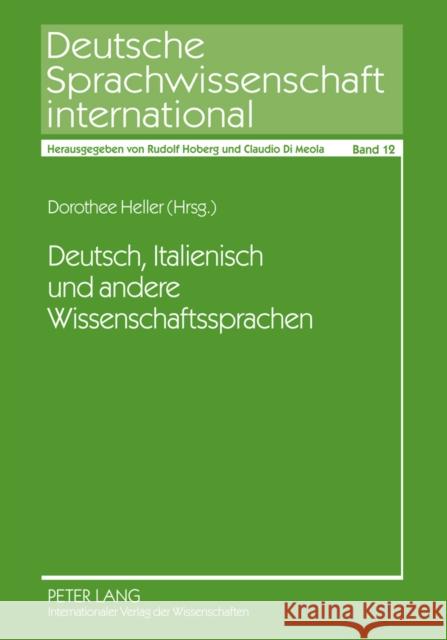 Deutsche Sprachwissenschaft international

Herausgegeben von Rudolf Hoberg und Claudio Di Meola Band 12

Dorothee Heller (Hrsg.)

Deutsch, Italienisch und andere Wissenschaftssprachen

PETER LANG
Internationaler Verlag der Wissenschaften